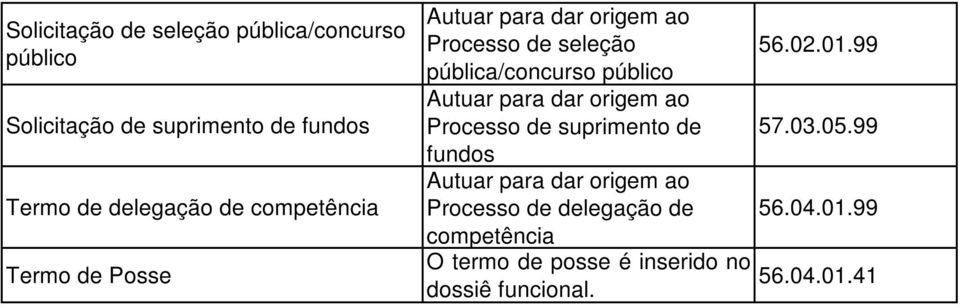 | | | |
|---|---|---|
| Solicitação de seleção pública/concurso público | Autuar para dar origem ao Processo de seleção pública/concurso público | 56.02.01.99 |
| Solicitação de suprimento de fundos | Autuar para dar origem ao Processo de suprimento de fundos | 57.03.05.99 |
| Termo de delegação de competência | Autuar para dar origem ao Processo de delegação de competência | 56.04.01.99 |
| Termo de Posse | O termo de posse é inserido no dossiê funcional. | 56.04.01.41 |